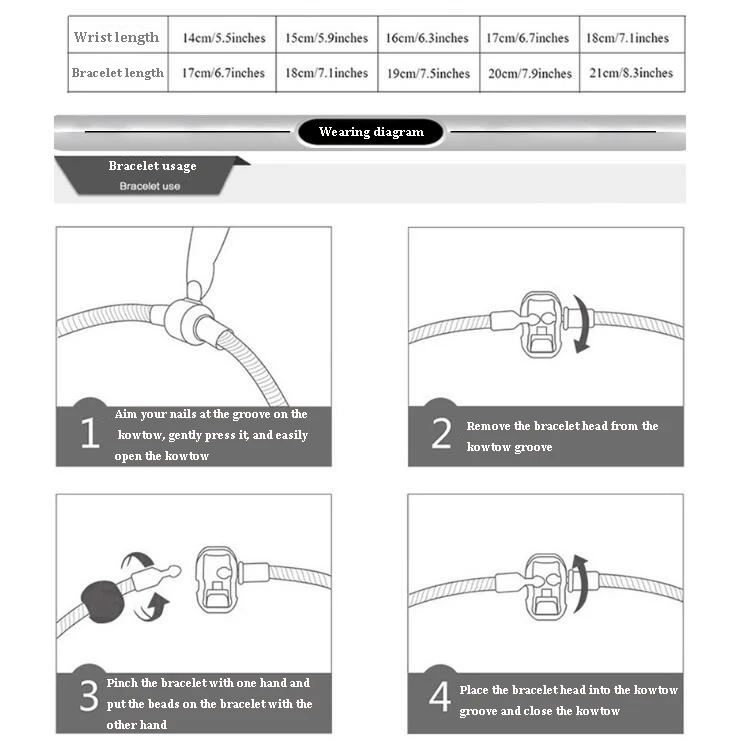 | Wrist length | 14cm/5.5inches | 15cm/5.9inches | 16cm/6.3inches | 17cm/6.7inches | 18cm/7.1inches |
|---|---|---|---|---|---|
| Bracelet length | 17cm/6.7inches | 18cm/7.1inches | 19cm/7.5inches | 20cm/7.9inches | 21cm/8.3inches |

Wearing diagram

Bracelet usage

Bracelet use

1 Aim your nails at the groove on the kowtow, gently press it, and easily open the kowtow

2 Remove the bracelet head from the kowtow groove

3 Pinch the bracelet with one hand and put the beads on the bracelet with the other hand

4 Place the bracelet head into the kowtow groove and close the kowtow